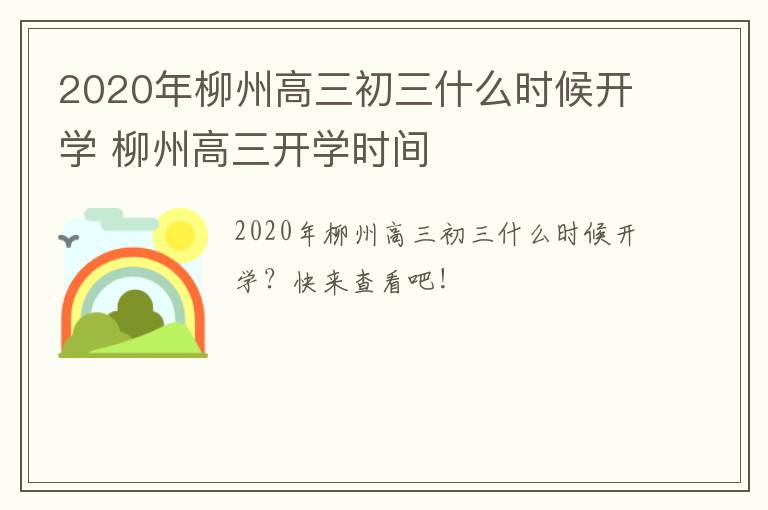 2020年柳州高三初三什么时候开学 柳州高三开学时间

2020年柳州高三初三什么时候开学？快来查看吧！